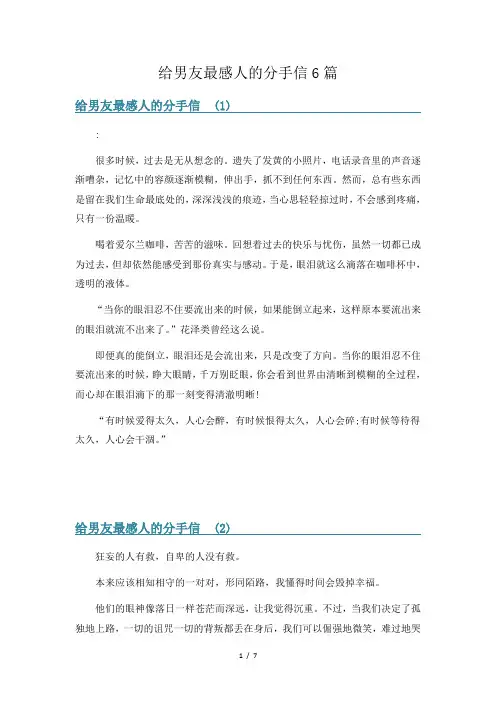 给男友最感人的分手信6篇

给男友最感人的分手信 (1)

:

很多时候，过去是无从想念的。遗失了发黄的小照片，电话录音里的声音逐渐嘈杂，记忆中的容颜逐渐模糊，伸出手，抓不到任何东西。然而，总有些东西是留在我们生命最底处的，深深浅浅的痕迹，当心思轻轻掠过时，不会感到疼痛，只有一份温暖。

喝着爱尔兰咖啡，苦苦的滋味。回想着过去的快乐与忧伤，虽然一切都已成为过去，但却依然能感受到那份真实与感动。于是，眼泪就这么滴落在咖啡杯中，透明的液体。

“当你的眼泪忍不住要流出来的时候，如果能倒立起来，这样原本要流出来的眼泪就流不出来了。”花泽类曾经这么说。

即便真的能倒立，眼泪还是会流出来，只是改变了方向。当你的眼泪忍不住要流出来的时候，睁大眼睛，千万别眨眼，你会看到世界由清晰到模糊的全过程，而心却在眼泪滴下的那一刻变得清澈明晰！

“有时候爱得太久，人心会醉，有时候恨得太久，人心会碎;有时候等待得太久，人心会干涸。”

给男友最感人的分手信 (2)

狂妄的人有救，自卑的人没有救。

本来应该相知相守的一对对，形同陌路，我懂得时间会毁掉幸福。

他们的眼神像落日一样苍茫而深远，让我觉得沉重。不过，当我们决定了孤独地上路，一切的诅咒一切的背叛都丢在身后，我们可以倔强地微笑，难过地哭

1 / 7